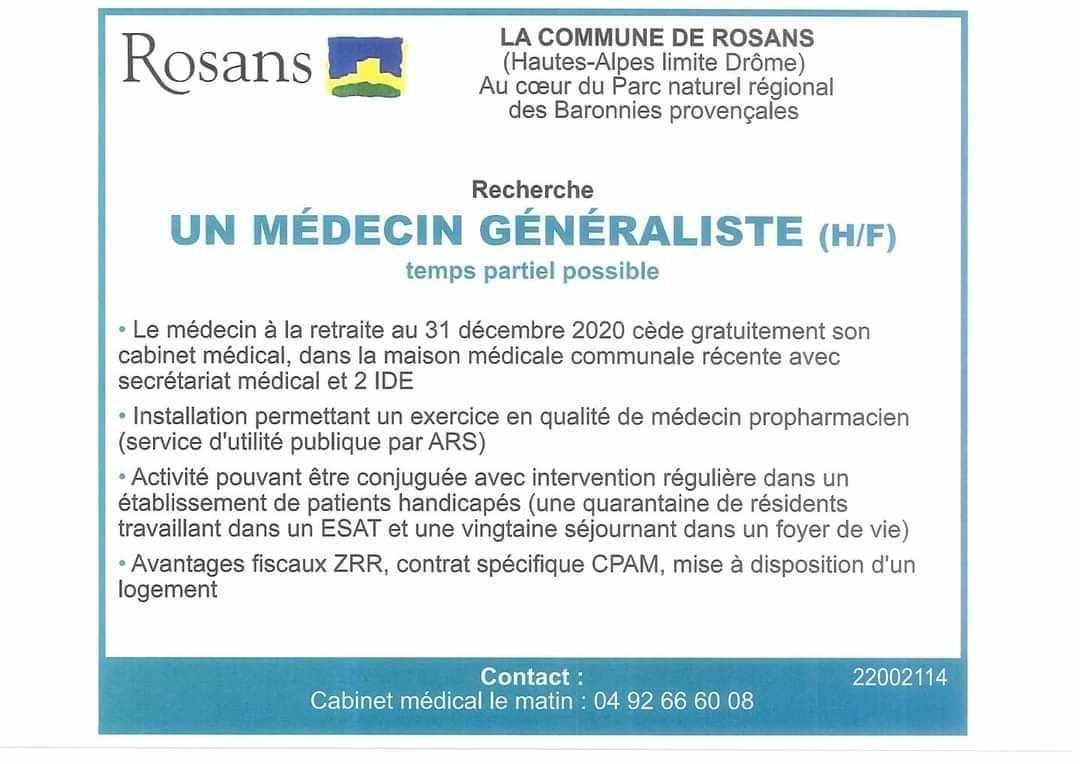 Rosans

LA COMMUNE DE ROSANS
(Hautes-Alpes limite Drôme)
Au cœur du Parc naturel régional des Baronnies provençales

Recherche
UN MÉDECIN GÉNÉRALISTE (H/F)
temps partiel possible

• Le médecin à la retraite au 31 décembre 2020 cède gratuitement son cabinet médical, dans la maison médicale communale récente avec secrétariat médical et 2 IDE

• Installation permettant un exercice en qualité de médecin propharmacien (service d'utilité publique par ARS)

• Activité pouvant être conjuguée avec intervention régulière dans un établissement de patients handicapés (une quarantaine de résidents travaillant dans un ESAT et une vingtaine séjournant dans un foyer de vie)

• Avantages fiscaux ZRR, contrat spécifique CPAM, mise à disposition d'un logement

Contact :
Cabinet médical le matin : 04 92 66 60 08

22002114